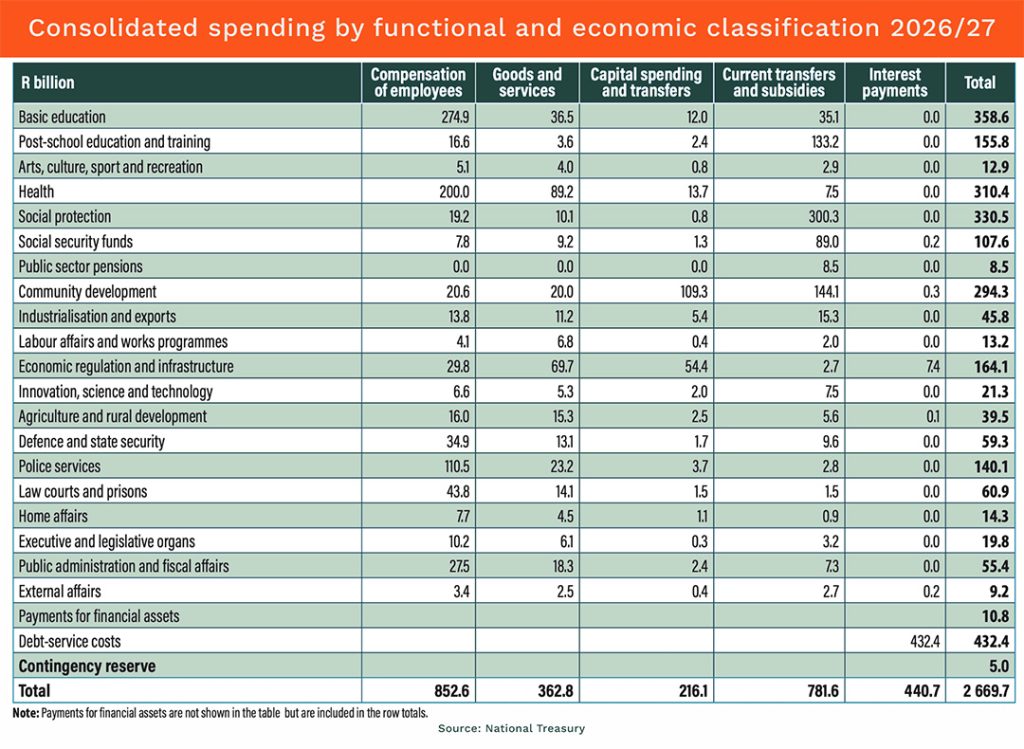 Consolidated spending by functional and economic classification 2026/27

| R billion | Compensation of employees | Goods and services | Capital spending and transfers | Current transfers and subsidies | Interest payments | Total |
|---|---|---|---|---|---|---|
| Basic education | 274.9 | 36.5 | 12.0 | 35.1 | 0.0 | 358.6 |
| Post-school education and training | 16.6 | 3.6 | 2.4 | 133.2 | 0.0 | 155.8 |
| Arts, culture, sport and recreation | 5.1 | 4.0 | 0.8 | 2.9 | 0.0 | 12.9 |
| Health | 200.0 | 89.2 | 13.7 | 7.5 | 0.0 | 310.4 |
| Social protection | 19.2 | 10.1 | 0.8 | 300.3 | 0.0 | 330.5 |
| Social security funds | 7.8 | 9.2 | 1.3 | 89.0 | 0.2 | 107.6 |
| Public sector pensions | 0.0 | 0.0 | 0.0 | 8.5 | 0.0 | 8.5 |
| Community development | 20.6 | 20.0 | 109.3 | 144.1 | 0.3 | 294.3 |
| Industrialisation and exports | 13.8 | 11.2 | 5.4 | 15.3 | 0.0 | 45.8 |
| Labour affairs and works programmes | 4.1 | 6.8 | 0.4 | 2.0 | 0.0 | 13.2 |
| Economic regulation and infrastructure | 29.8 | 69.7 | 54.4 | 2.7 | 7.4 | 164.1 |
| Innovation, science and technology | 6.6 | 5.3 | 2.0 | 7.5 | 0.0 | 21.3 |
| Agriculture and rural development | 16.0 | 15.3 | 2.5 | 5.6 | 0.1 | 39.5 |
| Defence and state security | 34.9 | 13.1 | 1.7 | 9.6 | 0.0 | 59.3 |
| Police services | 110.5 | 23.2 | 3.7 | 2.8 | 0.0 | 140.1 |
| Law courts and prisons | 43.8 | 14.1 | 1.5 | 1.5 | 0.0 | 60.9 |
| Home affairs | 7.7 | 4.5 | 1.1 | 0.9 | 0.0 | 14.3 |
| Executive and legislative organs | 10.2 | 6.1 | 0.3 | 3.2 | 0.0 | 19.8 |
| Public administration and fiscal affairs | 27.5 | 18.3 | 2.4 | 7.3 | 0.0 | 55.4 |
| External affairs | 3.4 | 2.5 | 0.4 | 2.7 | 0.2 | 9.2 |
| Payments for financial assets | | | | | | 10.8 |
| Debt-service costs | | | | | 432.4 | 432.4 |
| Contingency reserve | | | | | | 5.0 |
| Total | 852.6 | 362.8 | 216.1 | 781.6 | 440.7 | 2 669.7 |

Note: Payments for financial assets are not shown in the table but are included in the row totals.

Source: National Treasury